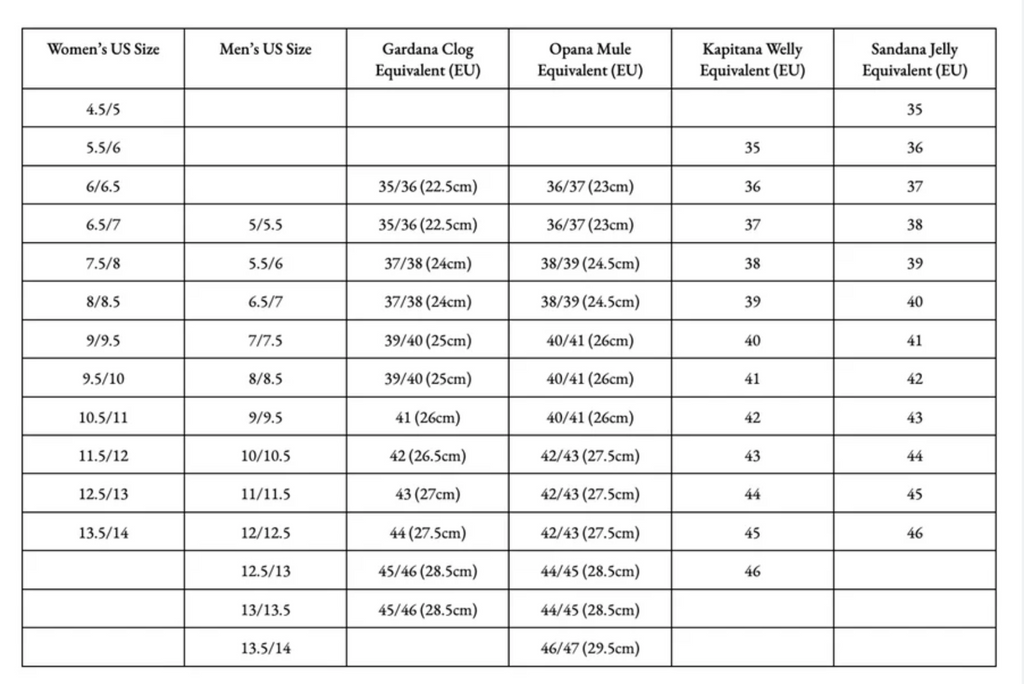 | Women's US Size | Men's US Size | Gardana Clog Equivalent (EU) | Opana Mule Equivalent (EU) | Kapitana Welly Equivalent (EU) | Sandana Jelly Equivalent (EU) |
|---|---|---|---|---|---|
| 4.5/5 | | | | | 35 |
| 5.5/6 | | | | 35 | 36 |
| 6/6.5 | | 35/36 (22.5cm) | 36/37 (23cm) | 36 | 37 |
| 6.5/7 | 5/5.5 | 35/36 (22.5cm) | 36/37 (23cm) | 37 | 38 |
| 7.5/8 | 5.5/6 | 37/38 (24cm) | 38/39 (24.5cm) | 38 | 39 |
| 8/8.5 | 6.5/7 | 37/38 (24cm) | 38/39 (24.5cm) | 39 | 40 |
| 9/9.5 | 7/7.5 | 39/40 (25cm) | 40/41 (26cm) | 40 | 41 |
| 9.5/10 | 8/8.5 | 39/40 (25cm) | 40/41 (26cm) | 41 | 42 |
| 10.5/11 | 9/9.5 | 41 (26cm) | 40/41 (26cm) | 42 | 43 |
| 11.5/12 | 10/10.5 | 42 (26.5cm) | 42/43 (27.5cm) | 43 | 44 |
| 12.5/13 | 11/11.5 | 43 (27cm) | 42/43 (27.5cm) | 44 | 45 |
| 13.5/14 | 12/12.5 | 44 (27.5cm) | 42/43 (27.5cm) | 45 | 46 |
| | 12.5/13 | 45/46 (28.5cm) | 44/45 (28.5cm) | 46 | |
| | 13/13.5 | 45/46 (28.5cm) | 44/45 (28.5cm) | | |
| | 13.5/14 | | 46/47 (29.5cm) | | |